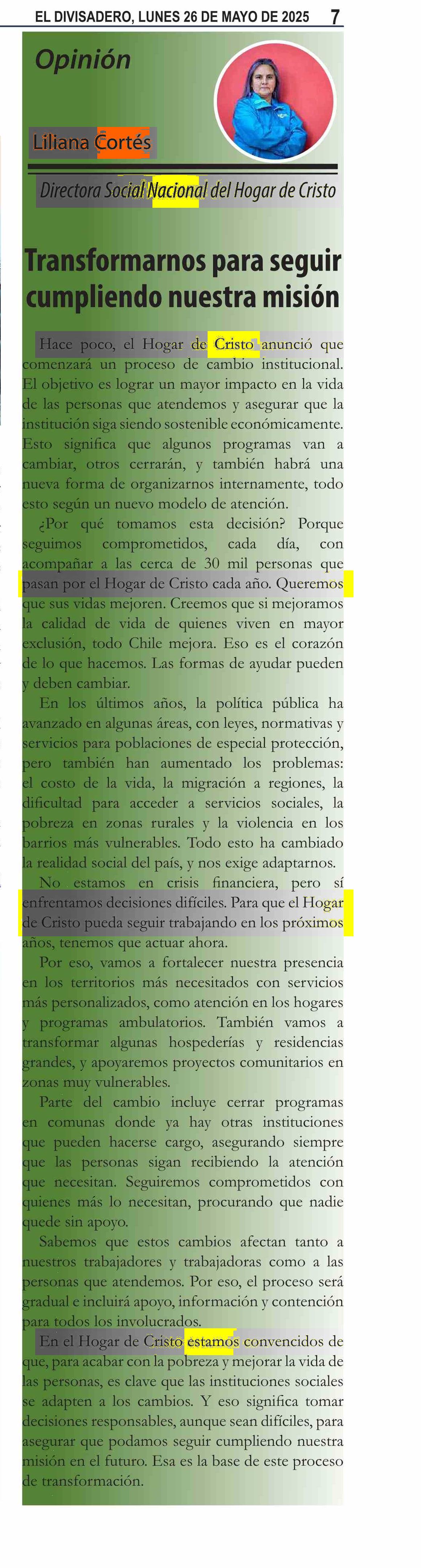 EL DIVISADERO, LUNES 26 DE MAYO DE 2025 7

Opinión

Liliana Cortés

Directora Social Nacional del Hogar de Cristo

Transformarnos para seguir cumpliendo nuestra misión

Hace poco, el Hogar de Cristo anunció que comenzará un proceso de cambio institucional. El objetivo es lograr un mayor impacto en la vida de las personas que atendemos y asegurar que la institución siga siendo sostenible económicamente. Esto significa que algunos programas van a cambiar, otros cerrarán, y también habrá una nueva forma de organizarnos internamente, todo esto según un nuevo modelo de atención.

¿Por qué tomamos esta decisión? Porque seguimos comprometidos, cada día, con acompañar a las cerca de 30 mil personas que pasan por el Hogar de Cristo cada año. Queremos que sus vidas mejoren. Creemos que si mejoramos la calidad de vida de quienes viven en mayor exclusión, todo Chile mejora. Eso es el corazón de lo que hacemos. Las formas de ayudar pueden y deben cambiar.

En los últimos años, la política pública ha avanzado en algunas áreas, con leyes, normativas y servicios para poblaciones de especial protección, pero también han aumentado los problemas: el costo de la vida, la migración a regiones, la dificultad para acceder a servicios sociales, la pobreza en zonas rurales y la violencia en los barrios más vulnerables. Todo esto ha cambiado la realidad social del país, y nos exige adaptarnos.

No estamos en crisis financiera, pero sí enfrentamos decisiones difíciles. Para que el Hogar de Cristo pueda seguir trabajando en los próximos años, tenemos que actuar ahora.

Por eso, vamos a fortalecer nuestra presencia en los territorios más necesitados con servicios más personalizados, como atención en los hogares y programas ambulatorios. También vamos a transformar algunas hospederías y residencias grandes, y apoyaremos proyectos comunitarios en zonas muy vulnerables.

Parte del cambio incluye cerrar programas en comunas donde ya hay otras instituciones que pueden hacerse cargo, asegurando siempre que las personas sigan recibiendo la atención que necesitan. Seguiremos comprometidos con quienes más lo necesitan, procurando que nadie quede sin apoyo.

Sabemos que estos cambios afectan tanto a nuestros trabajadores y trabajadoras como a las personas que atendemos. Por eso, el proceso será gradual e incluirá apoyo, información y contención para todos los involucrados.

En el Hogar de Cristo estamos convencidos de que, para acabar con la pobreza y mejorar la vida de las personas, es clave que las instituciones sociales se adapten a los cambios. Y eso significa tomar decisiones responsables, aunque sean difíciles, para asegurar que podamos seguir cumpliendo nuestra misión en el futuro. Esa es la base de este proceso de transformación.